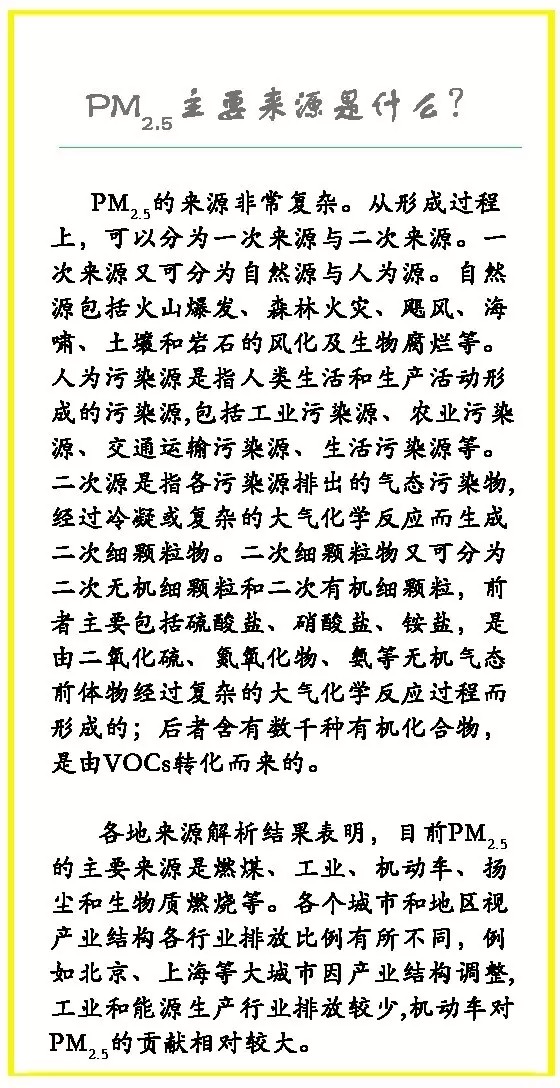 $PM_{2.5}$主要来源是什么?

$PM_{2.5}$的来源非常复杂。从形成过程上，可以分为一次来源与二次来源。一次来源又可分为自然源与人为源。自然源包括火山爆发、森林火灾、飓风、海啸、土壤和岩石的风化及生物腐烂等。人为污染源是指人类生活和生产活动形成的污染源,包括工业污染源、农业污染源、交通运输污染源、生活污染源等。二次源是指各污染源排出的气态污染物,经过冷凝或复杂的大气化学反应而生成二次细颗粒物。二次细颗粒物又可分为二次无机细颗粒和二次有机细颗粒，前者主要包括硫酸盐、硝酸盐、铵盐，是由二氧化硫、氮氧化物、氨等无机气态前体物经过复杂的大气化学反应过程而形成的；后者含有数千种有机化合物，是由VOCs转化而来的。

各地来源解析结果表明，目前$PM_{2.5}$的主要来源是燃煤、工业、机动车、扬尘和生物质燃烧等。各个城市和地区视产业结构各行业排放比例有所不同，例如北京、上海等大城市因产业结构调整,工业和能源生产行业排放较少,机动车对$PM_{2.5}$的贡献相对较大。